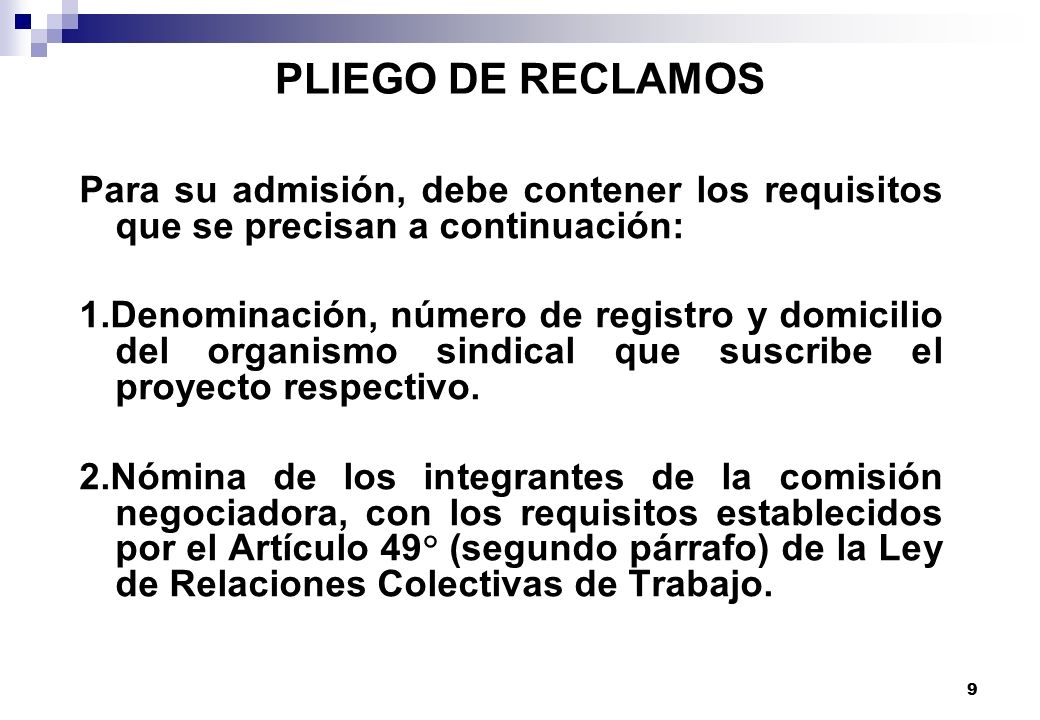 PLIEGO DE RECLAMOS

Para su admisión, debe contener los requisitos que se precisan a continuación:

1.Denominación, número de registro y domicilio del organismo sindical que suscribe el proyecto respectivo.

2.Nómina de los integrantes de la comisión negociadora, con los requisitos establecidos por el Artículo 49° (segundo párrafo) de la Ley de Relaciones Colectivas de Trabajo.

9